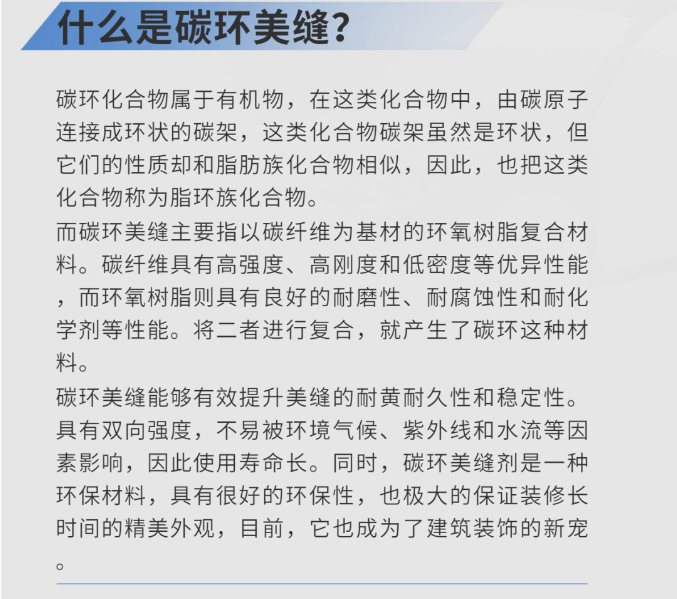 什么是碳环美缝？

碳环化合物属于有机物，在这类化合物中，由碳原子连接成环状的碳架，这类化合物碳架虽然是环状，但它们的性质却和脂肪族化合物相似，因此，也把这类化合物称为脂环族化合物。
而碳环美缝主要指以碳纤维为基材的环氧树脂复合材料。碳纤维具有高强度、高刚度和低密度等优异性能，而环氧树脂则具有良好的耐磨性、耐腐蚀性和耐化学剂等性能。将二者进行复合，就产生了碳环这种材料。
碳环美缝能够有效提升美缝的耐黄耐久性和稳定性。具有双向强度，不易被环境气候、紫外线和水流等因素影响，因此使用寿命长。同时，碳环美缝剂是一种环保材料，具有很好的环保性，也极大的保证装修长时间的精美外观，目前，它也成为了建筑装饰的新宠。